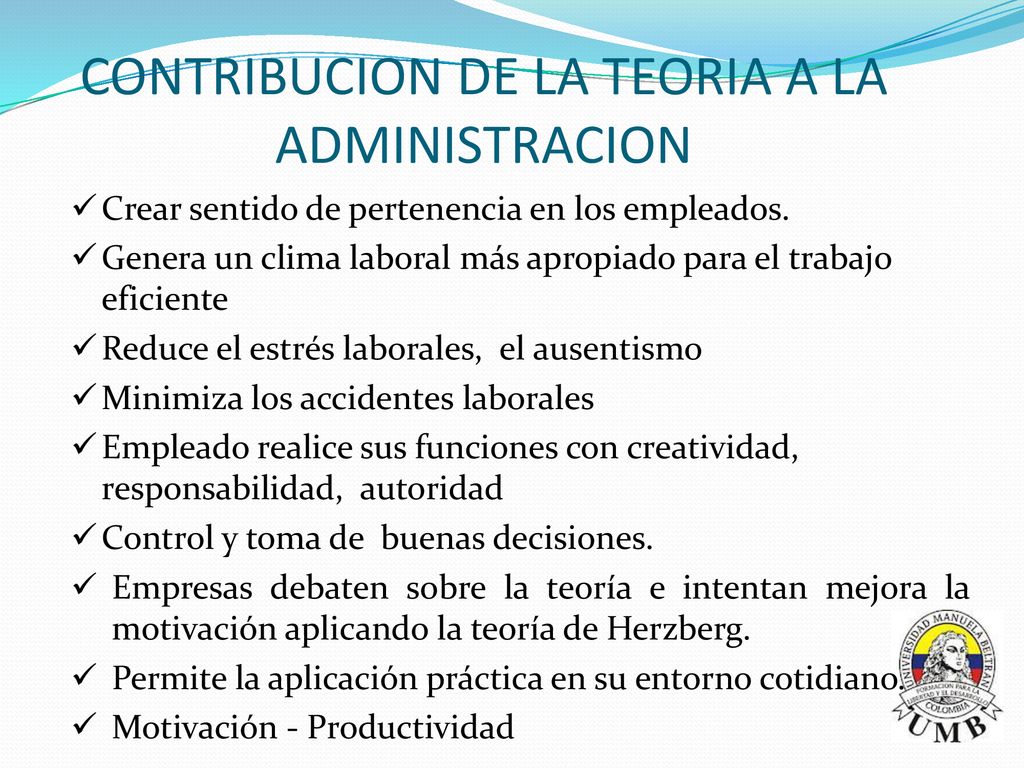 CONTRIBUCION DE LA TEORIA A LA ADMINISTRACION

✓ Crear sentido de pertenencia en los empleados.
✓ Genera un clima laboral más apropiado para el trabajo eficiente
✓ Reduce el estrés laborales, el ausentismo
✓ Minimiza los accidentes laborales
✓ Empleado realice sus funciones con creatividad, responsabilidad, autoridad
✓ Control y toma de buenas decisiones.
✓ Empresas debaten sobre la teoría e intentan mejora la motivación aplicando la teoría de Herzberg.
✓ Permite la aplicación práctica en su entorno cotidiano.
✓ Motivación - Productividad

UNIVERSIDAD MANUELA BELTRAN
FORMACION PARA LA LIBERTAD Y EL DESARROLLO
COLOMBIA
UMB